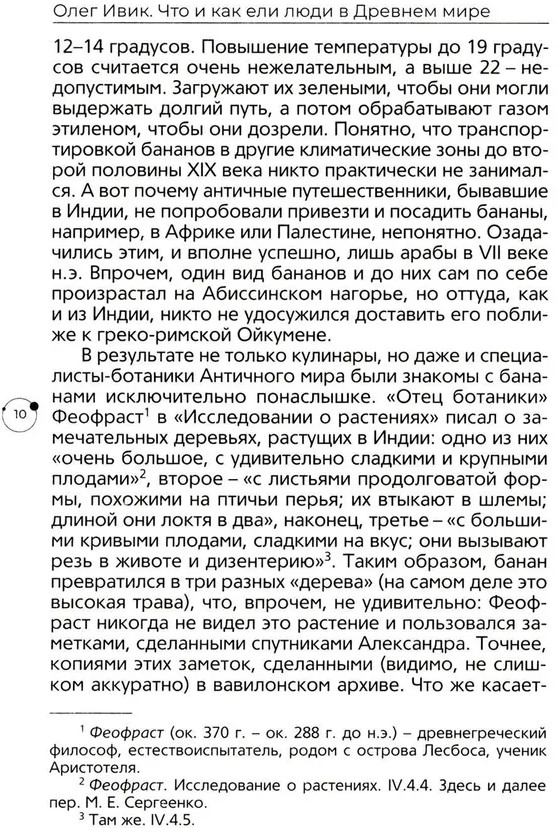 Олег Ивик. Что и как ели люди в Древнем мире

12–14 градусов. Повышение температуры до 19 градусов считается очень нежелательным, а выше 22 – недопустимым. Загружают их зелеными, чтобы они могли выдержать долгий путь, а потом обрабатывают газом этиленом, чтобы они дозрели. Понятно, что транспортировкой бананов в другие климатические зоны до второй половины XIX века никто практически не занимался. А вот почему античные путешественники, бывавшие в Индии, не попробовали привезти и посадить бананы, например, в Африке или Палестине, непонятно. Озадачились этим, и вполне успешно, лишь арабы в VII веке н.э. Впрочем, один вид бананов и до них сам по себе произрастал на Абиссинском нагорье, но оттуда, как и из Индии, никто не удосужился доставить его поближе к греко-римской Ойкумене.

В результате не только кулинары, но даже и специалисты-ботаники Античного мира были знакомы с бананами исключительно понаслышке. «Отец ботаники» Феофраст$^1$ в «Исследовании о растениях» писал о замечательных деревьях, растущих в Индии: одно из них «очень большое, с удивительно сладкими и крупными плодами»$^2$, второе – «с листьями продолговатой формы, похожими на птичьи перья; их втыкают в шлемы; длиной они локтя в два», наконец, третье – «с большими кривыми плодами, сладкими на вкус; они вызывают резь в животе и дизентерию»$^3$. Таким образом, банан превратился в три разных «дерева» (на самом деле это высокая трава), что, впрочем, не удивительно: Феофраст никогда не видел это растение и пользовался заметками, сделанными спутниками Александра. Точнее, копиями этих заметок, сделанными (видимо, не слишком аккуратно) в вавилонском архиве. Что же касает-

10

$^1$ Феофраст (ок. 370 г. – ок. 288 г. до н.э.) – древнегреческий философ, естествоиспытатель, родом с острова Лесбоса, ученик Аристотеля.
$^2$ Феофраст. Исследование о растениях. IV.4.4. Здесь и далее пер. М. Е. Сергеенко.
$^3$ Там же. IV.4.5.